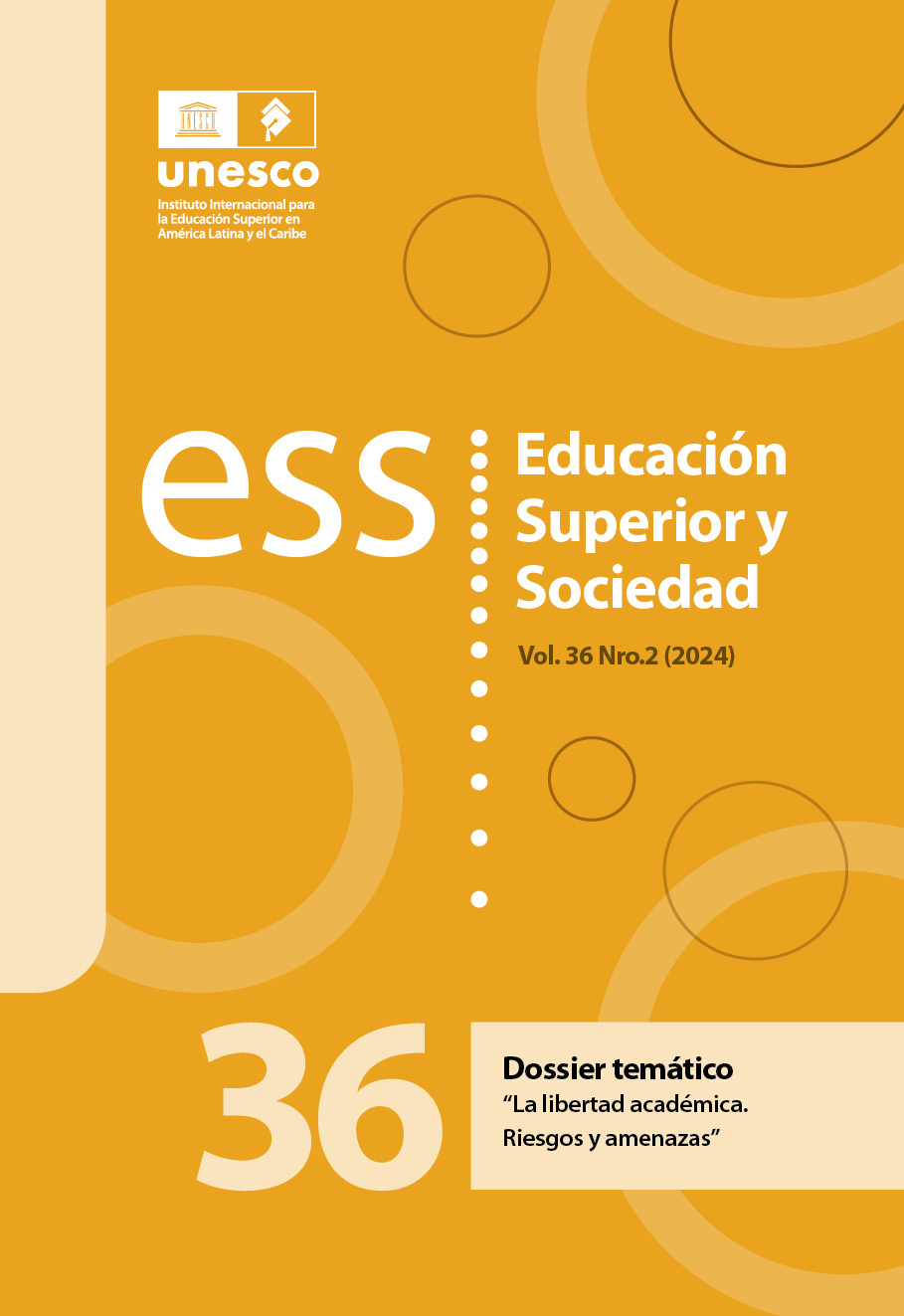 unesco
Instituto Internacional para la Educación Superior en América Latina y el Caribe

ess
Educación Superior y Sociedad
Vol. 36 Nro.2 (2024)

36
Dossier temático
“La libertad académica. Riesgos y amenazas”